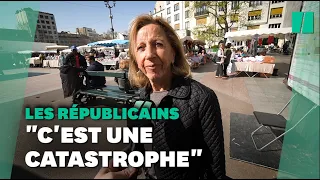 LES RÉPUBLICAINS
"C'EST UNE CATASTROPHE"